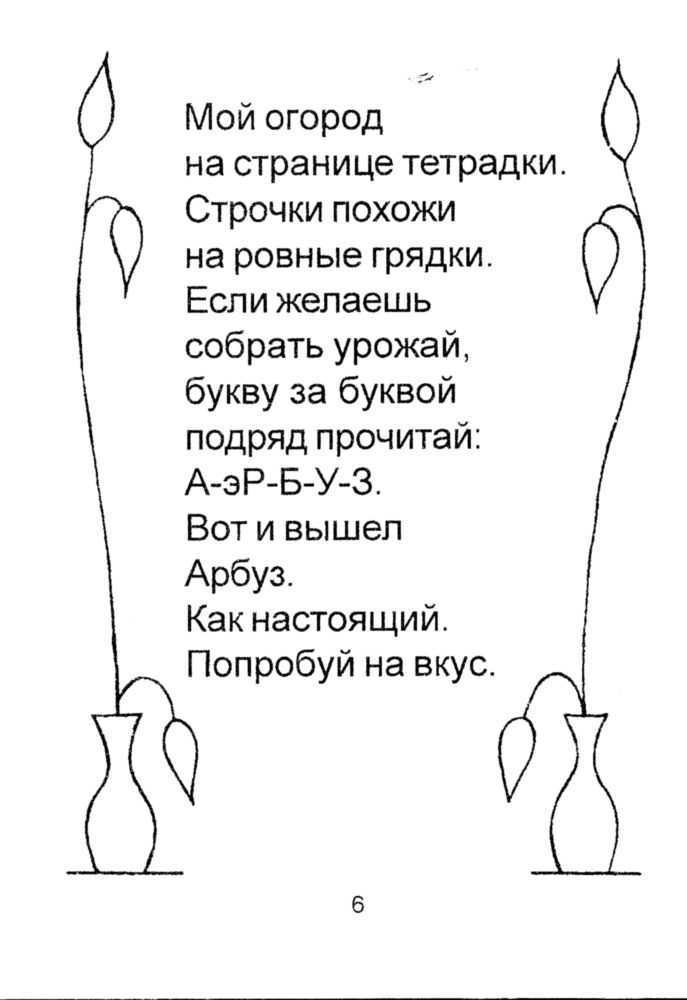 Мой огород
на странице тетрадки.
Строчки похожи
на ровные грядки.
Если желаешь
собрать урожай,
букву за буквой
подряд прочитай:
А-эР-Б-У-З.
Вот и вышел
Арбуз.
Как настоящий.
Попробуй на вкус.

6